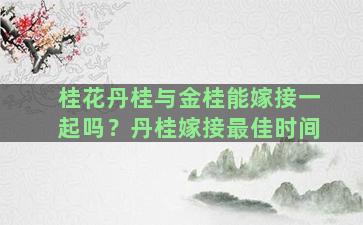 桂花丹桂与金桂能嫁接一起吗？丹桂嫁接最佳时间